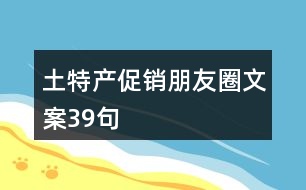 土特产促销朋友圈文案39句